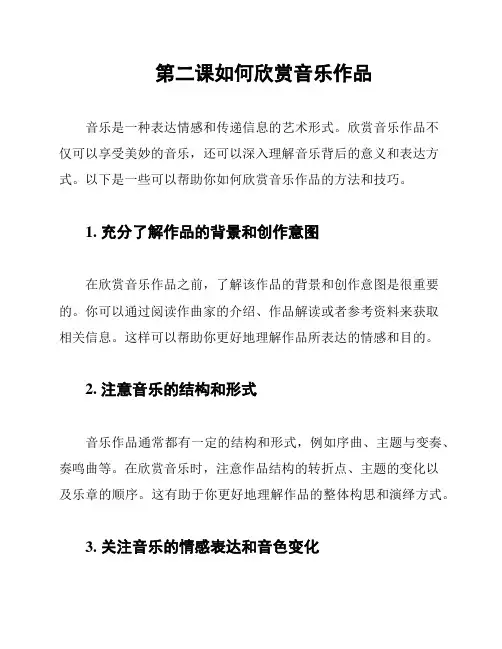 第二课如何欣赏音乐作品

音乐是一种表达情感和传递信息的艺术形式。欣赏音乐作品不仅可以享受美妙的音乐，还可以深入理解音乐背后的意义和表达方式。以下是一些可以帮助你如何欣赏音乐作品的方法和技巧。

1. 充分了解作品的背景和创作意图

在欣赏音乐作品之前，了解该作品的背景和创作意图是很重要的。你可以通过阅读作曲家的介绍、作品解读或者参考资料来获取相关信息。这样可以帮助你更好地理解作品所表达的情感和目的。

2. 注意音乐的结构和形式

音乐作品通常都有一定的结构和形式，例如序曲、主题与变奏、奏鸣曲等。在欣赏音乐时，注意作品结构的转折点、主题的变化以及乐章的顺序。这有助于你更好地理解作品的整体构思和演绎方式。

3. 关注音乐的情感表达和音色变化